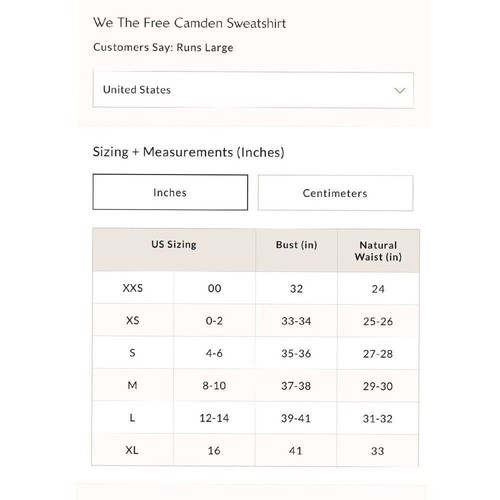 We The Free Camden Sweatshirt

Customers Say: Runs Large

United States

Sizing + Measurements (Inches)

Inches

Centimeters

| US Sizing | | Bust (in) | Natural Waist (in) |
|---|---|---|---|
| XXS | 00 | 32 | 24 |
| XS | 0-2 | 33-34 | 25-26 |
| S | 4-6 | 35-36 | 27-28 |
| M | 8-10 | 37-38 | 29-30 |
| L | 12-14 | 39-41 | 31-32 |
| XL | 16 | 41 | 33 |